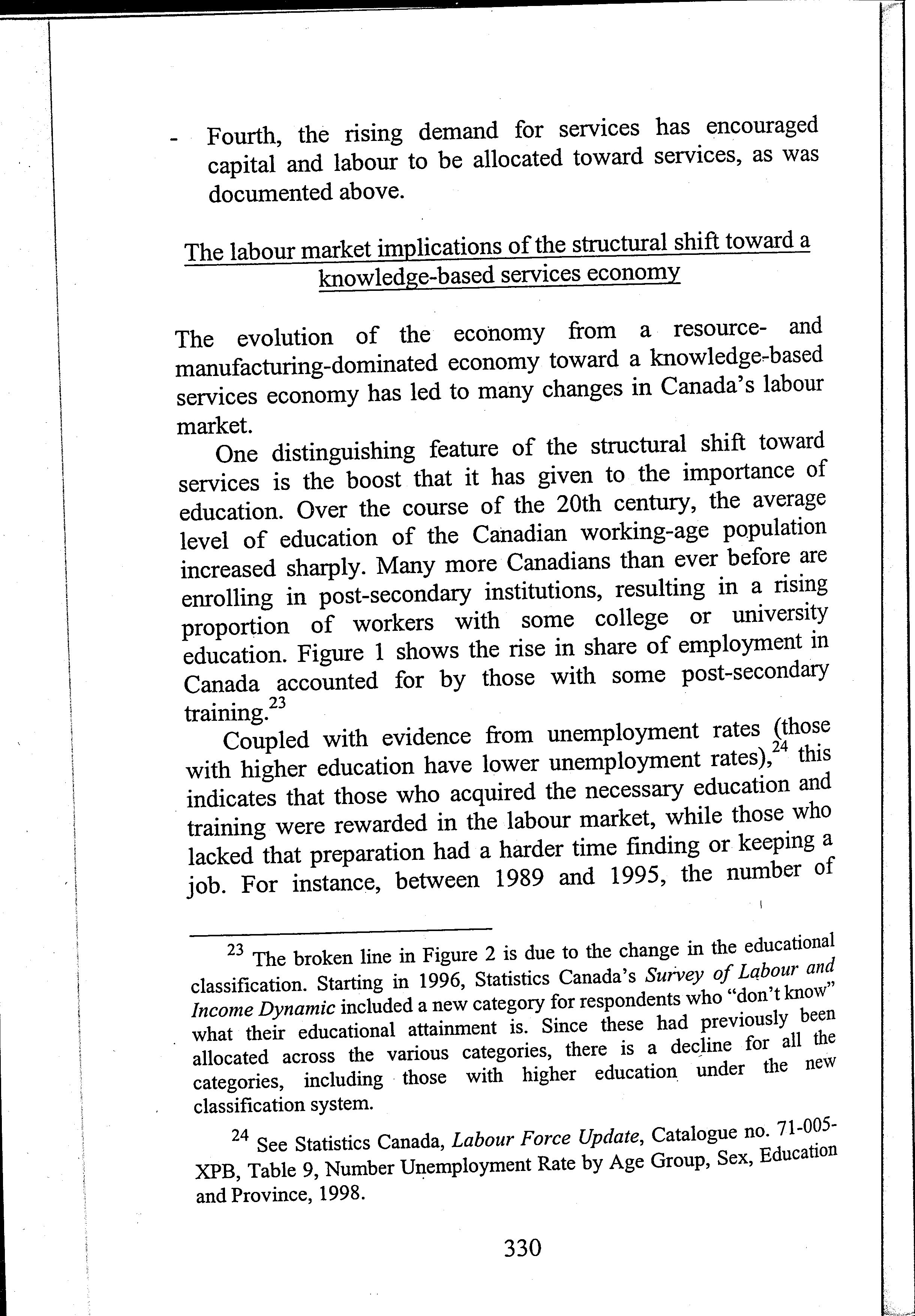 - Fourth, the rising demand for services has encouraged capital and labour to be allocated toward services, as was documented above.

The labour market implications of the structural shift toward a knowledge-based services economy

The evolution of the economy from a resource- and manufacturing-dominated economy toward a knowledge-based services economy has led to many changes in Canada's labour market.

One distinguishing feature of the structural shift toward services is the boost that it has given to the importance of education. Over the course of the 20th century, the average level of education of the Canadian working-age population increased sharply. Many more Canadians than ever before are enrolling in post-secondary institutions, resulting in a rising proportion of workers with some college or university education. Figure 1 shows the rise in share of employment in Canada accounted for by those with some post-secondary training.$^{23}$

Coupled with evidence from unemployment rates (those with higher education have lower unemployment rates),$^{24}$ this indicates that those who acquired the necessary education and training were rewarded in the labour market, while those who lacked that preparation had a harder time finding or keeping a job. For instance, between 1989 and 1995, the number of

$^{23}$ The broken line in Figure 2 is due to the change in the educational classification. Starting in 1996, Statistics Canada's Survey of Labour and Income Dynamic included a new category for respondents who "don't know" what their educational attainment is. Since these had previously been allocated across the various categories, there is a decline for all the categories, including those with higher education under the new classification system.

$^{24}$ See Statistics Canada, Labour Force Update, Catalogue no. 71-005-XPB, Table 9, Number Unemployment Rate by Age Group, Sex, Education and Province, 1998.

330